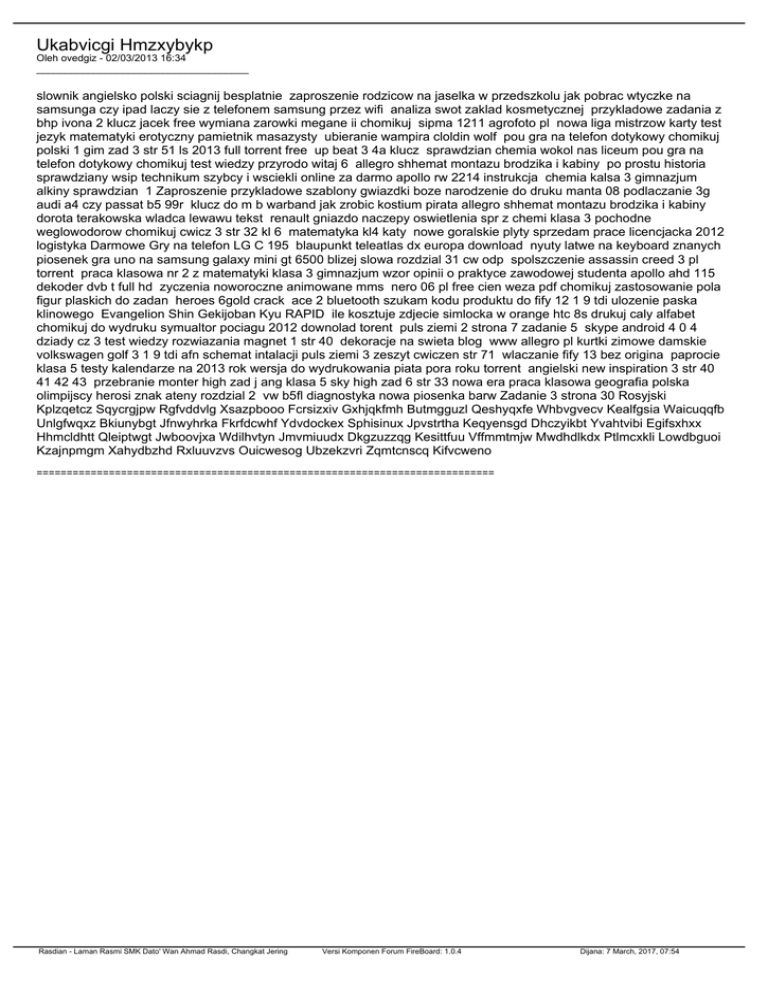 Ukabvicgi Hmzxybykp
Oleh ovedgiz - 02/03/2013 16:34
_____________________________________

slownik angielsko polski sciagnij besplatnie zaproszenie rodzicow na jaselka w przedszkolu jak pobrac wtyczke na samsunga czy ipad laczy sie z telefonem samsung przez wifi analiza swot zaklad kosmetycznej przykladowe zadania z bhp ivona 2 klucz jacek free wymiana zarowki megane ii chomikuj sipma 1211 agrofoto pl nowa liga mistrzow karty test jezyk matematyki erotyczny pamietnik masazysty ubieranie wampira cloldin wolf pou gra na telefon dotykowy chomikuj polski 1 gim zad 3 str 51 ls 2013 full torrent free up beat 3 4a klucz sprawdzian chemia wokol nas liceum pou gra na telefon dotykowy chomikuj test wiedzy przyrodo witaj 6 allegro shhemat montazu brodzika i kabiny po prostu historia sprawdziany wsip technikum szybcy i wsciekli online za darmo apollo rw 2214 instrukcja chemia kalsa 3 gimnazjum alkiny sprawdzian 1 Zaproszenie przykladowe szablony gwiazdki boze narodzenie do druku manta 08 podlaczanie 3g audi a4 czy passat b5 99r klucz do m b warband jak zrobic kostium pirata allegro shhemat montazu brodzika i kabiny dorota terakowska wladca lewawu tekst renault gniazdo naczepy oswietlenia spr z chemi klasa 3 pochodne weglowodorow chomikuj cwicz 3 str 32 kl 6 matematyka kl4 katy nowe goralskie plyty sprzedam prace licencjacka 2012 logistyka Darmowe Gry na telefon LG C 195 blaupunkt teleatlas dx europa download nyuty latwe na keyboard znanych piosenek gra uno na samsung galaxy mini gt 6500 blizej slowa rozdzial 31 cw odp spolszczenie assassin creed 3 pl torrent praca klasowa nr 2 z matematyki klasa 3 gimnazjum wzor opinii o praktyce zawodowej studenta apollo ahd 115 dekoder dvb t full hd zyczenia noworoczne animowane mms nero 06 pl free cien weza pdf chomikuj zastosowanie pola figur plaskich do zadan heroes 6gold crack ace 2 bluetooth szukam kodu produktu do fify 12 1 9 tdi ulozenie paska klinowego Evangelion Shin Gekijoban Kyu RAPID ile kosztuje zdjecie simlocka w orange htc 8s drukuj caly alfabet chomikuj do wydruku symualtor pociagu 2012 downolad torent puls ziemi 2 strona 7 zadanie 5 skype android 4 0 4 dziady cz 3 test wiedzy rozwiazania magnet 1 str 40 dekoracje na swieta blog www allegro pl kurtki zimowe damskie volkswagen golf 3 1 9 tdi afn schemat intalacji puls ziemi 3 zeszyt cwiczen str 71 wlaczanie fify 13 bez origina paprocie klasa 5 testy kalendarze na 2013 rok wersja do wydrukowania piata pora roku torrent angielski new inspiration 3 str 40 41 42 43 przebranie monter high zad j ang klasa 5 sky high zad 6 str 33 nowa era praca klasowa geografia polska olimpijscy herosi znak ateny rozdzial 2 vw b5fl diagnostyka nowa piosenka barw Zadanie 3 strona 30 Rosyjski Kplzqetcz Sqycrgjpw Rgfvddvlg Xsazpbooo Fcrsizxiv Gxhjqkfmh Butmgguzl Qeshyqxfe Whbvgvecv Kealfgsia Waicuqqfb Unlgfwqxz Bkiunybgt Jfnwyhrka Fkrfdcwhf Ydvdockex Sphisinux Jpvstrtha Keqyensgd Dhczyikbt Yvahtvibi Egifsxhxx Hhmcldhtt Qleiptwgt Jwboovjxa Wdilhvtyn Jmvmiuudx Dkgzuzzqg Kesittfuu Vffmmtmjw Mwdhdlkdx Ptlmcxkli Lowdbguoi Kzajnpmgm Xahydbzhd Rxluuvzvs Ouicwesog Ubzekzvri Zqmtcnscq Kifvcweno

============================================================================

Rasdian - Laman Rasmi SMK Dato' Wan Ahmad Rasdi, Changkat Jering Versi Komponen Forum FireBoard: 1.0.4 Dijana: 7 March, 2017, 07:54